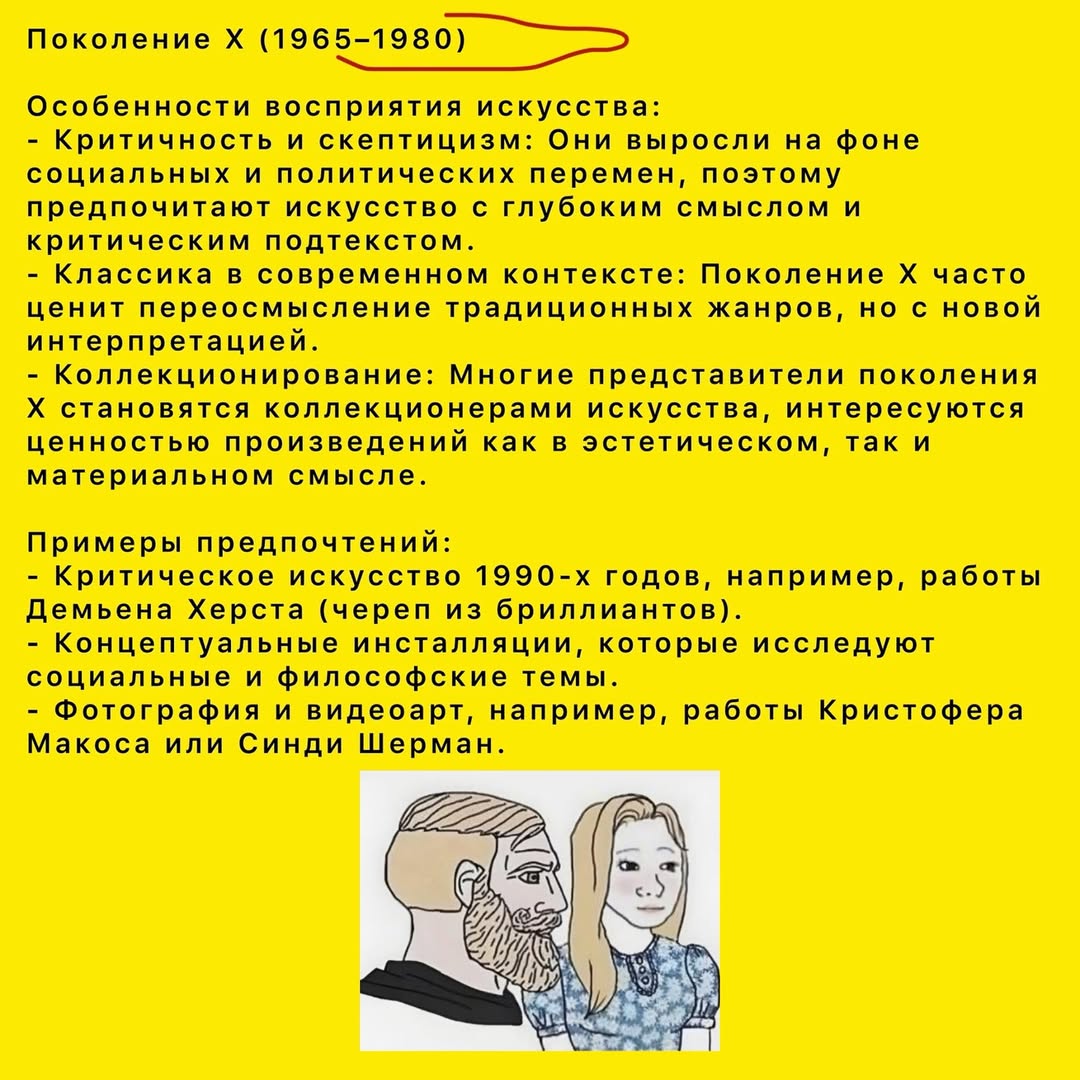 Поколение X (1965–1980)

Особенности восприятия искусства:
- Критичность и скептицизм: Они выросли на фоне социальных и политических перемен, поэтому предпочитают искусство с глубоким смыслом и критическим подтекстом.
- Классика в современном контексте: Поколение X часто ценит переосмысление традиционных жанров, но с новой интерпретацией.
- Коллекционирование: Многие представители поколения X становятся коллекционерами искусства, интересуются ценностью произведений как в эстетическом, так и материальном смысле.

Примеры предпочтений:
- Критическое искусство 1990-х годов, например, работы Демьена Херста (череп из бриллиантов).
- Концептуальные инсталляции, которые исследуют социальные и философские темы.
- Фотография и видеоарт, например, работы Кристофера Макоса или Синди Шерман.